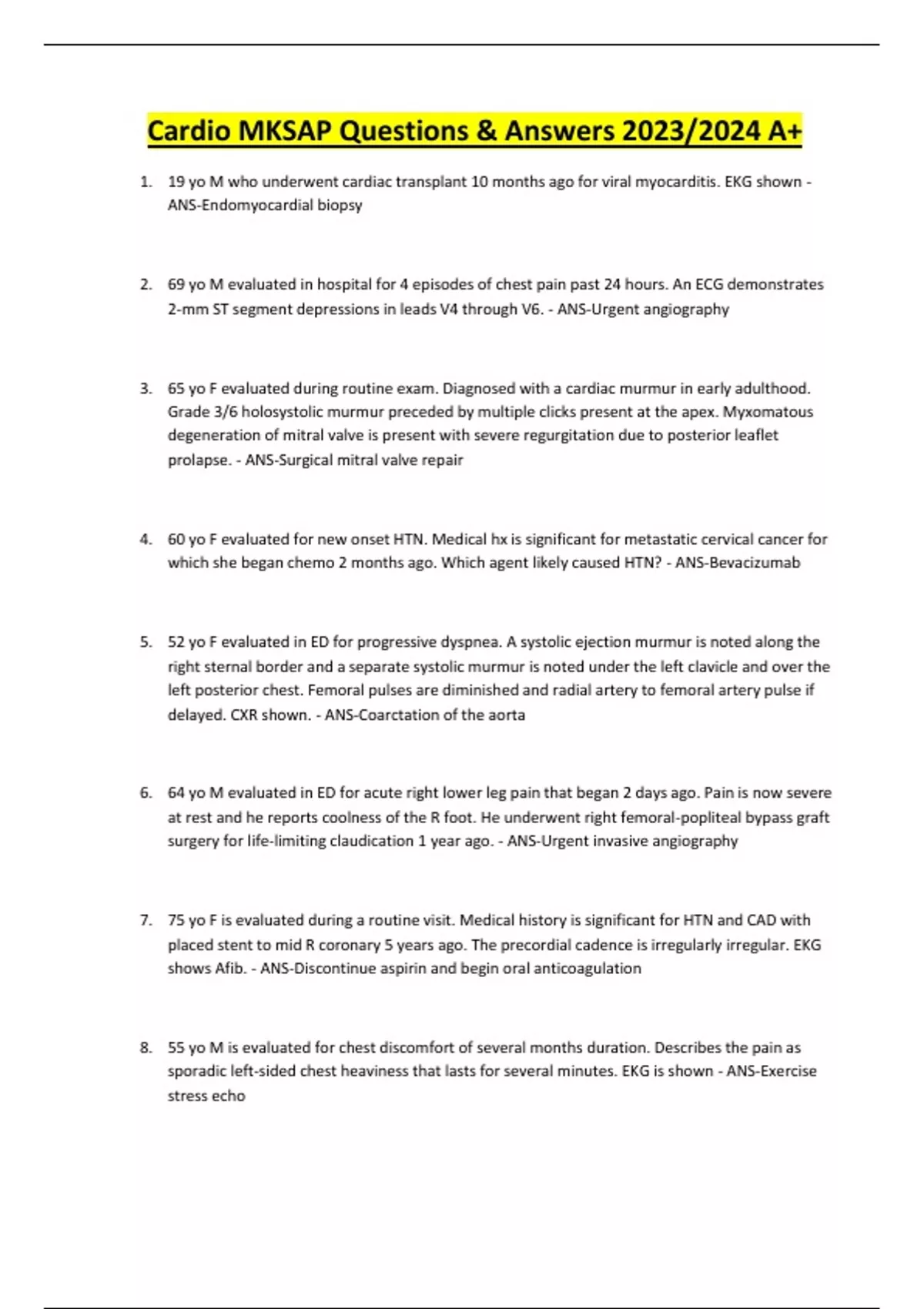 Cardio MKSAP Questions & Answers 2023/2024 A+

1. 19 yo M who underwent cardiac transplant 10 months ago for viral myocarditis. EKG shown - ANS-Endomyocardial biopsy

2. 69 yo M evaluated in hospital for 4 episodes of chest pain past 24 hours. An ECG demonstrates 2-mm ST segment depressions in leads V4 through V6. - ANS-Urgent angiography

3. 65 yo F evaluated during routine exam. Diagnosed with a cardiac murmur in early adulthood. Grade 3/6 holosystolic murmur preceded by multiple clicks present at the apex. Myxomatous degeneration of mitral valve is present with severe regurgitation due to posterior leaflet prolapse. - ANS-Surgical mitral valve repair

4. 60 yo F evaluated for new onset HTN. Medical hx is significant for metastatic cervical cancer for which she began chemo 2 months ago. Which agent likely caused HTN? - ANS-Bevacizumab

5. 52 yo F evaluated in ED for progressive dyspnea. A systolic ejection murmur is noted along the right sternal border and a separate systolic murmur is noted under the left clavicle and over the left posterior chest. Femoral pulses are diminished and radial artery to femoral artery pulse if delayed. CXR shown. - ANS-Coarctation of the aorta

6. 64 yo M evaluated in ED for acute right lower leg pain that began 2 days ago. Pain is now severe at rest and he reports coolness of the R foot. He underwent right femoral-popliteal bypass graft surgery for life-limiting claudication 1 year ago. - ANS-Urgent invasive angiography

7. 75 yo F is evaluated during a routine visit. Medical history is significant for HTN and CAD with placed stent to mid R coronary 5 years ago. The precordial cadence is irregularly irregular. EKG shows Afib. - ANS-Discontinue aspirin and begin oral anticoagulation

8. 55 yo M is evaluated for chest discomfort of several months duration. Describes the pain as sporadic left-sided chest heaviness that lasts for several minutes. EKG is shown - ANS-Exercise stress echo